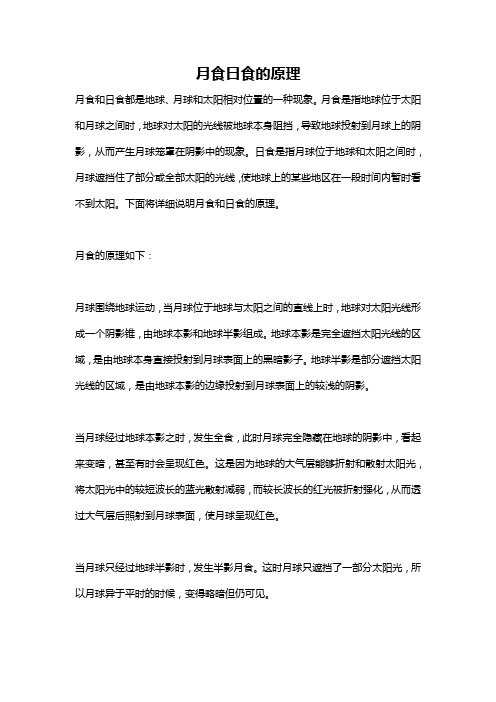 月食日食的原理

月食和日食都是地球、月球和太阳相对位置的一种现象。月食是指地球位于太阳和月球之间时，地球对太阳的光线被地球本身阻挡，导致地球投射到月球上的阴影，从而产生月球笼罩在阴影中的现象。日食是指月球位于地球和太阳之间时，月球遮挡住了部分或全部太阳的光线，使地球上的某些地区在一段时间内暂时看不到太阳。下面将详细说明月食和日食的原理。

月食的原理如下：

月球围绕地球运动，当月球位于地球与太阳之间的直线上时，地球对太阳光线形成一个阴影锥，由地球本影和地球半影组成。地球本影是完全遮挡太阳光线的区域，是由地球本身直接投射到月球表面上的黑暗影子。地球半影是部分遮挡太阳光线的区域，是由地球本影的边缘投射到月球表面上的较浅的阴影。

当月球经过地球本影之时，发生全食，此时月球完全隐藏在地球的阴影中，看起来变暗，甚至有时会呈现红色。这是因为地球的大气层能够折射和散射太阳光，将太阳光中的较短波长的蓝光散射减弱，而较长波长的红光被折射强化，从而透过大气层后照射到月球表面，使月球呈现红色。

当月球只经过地球半影时，发生半影月食。这时月球只遮挡了一部分太阳光，所以月球异于平时的时候，变得略暗但仍可见。